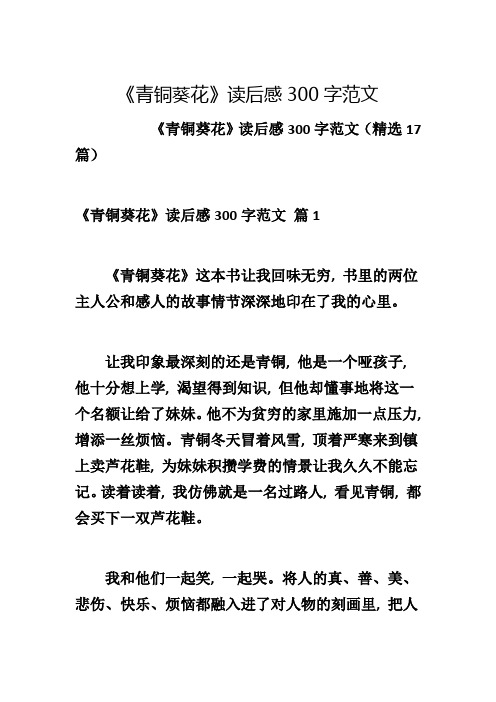 《青铜葵花》读后感 300 字范文

《青铜葵花》读后感 300 字范文（精选 17 篇）

《青铜葵花》读后感 300 字范文 篇 1

《青铜葵花》这本书让我回味无穷，书里的两位主人公和感人的故事情节深深地印在了我的心里。

让我印象最深刻的还是青铜，他是一个哑孩子，他十分想上学，渴望得到知识，但他却懂事地将这一个名额让给了妹妹。他不为贫穷的家里施加一点压力，增添一丝烦恼。青铜冬天冒着风雪，顶着严寒来到镇上卖芦花鞋，为妹妹积攒学费的情景让我久久不能忘记。读着读着，我仿佛就是一名过路人，看见青铜，都会买下一双芦花鞋。

我和他们一起笑，一起哭。将人的真、善、美、悲伤、快乐、烦恼都融入进了对人物的刻画里，把人